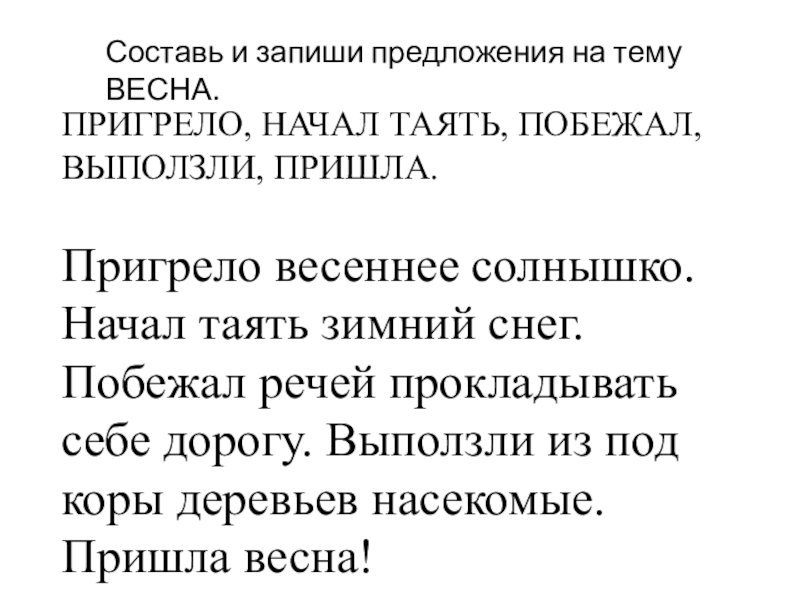 Составь и запиши предложения на тему ВЕСНА.

ПРИГРЕЛО, НАЧАЛ ТАЯТЬ, ПОБЕЖАЛ, ВЫПОЛЗЛИ, ПРИШЛА.

Пригрело весеннее солнышко. Начал таять зимний снег. Побежал речей прокладывать себе дорогу. Выползли из под коры деревьев насекомые. Пришла весна!